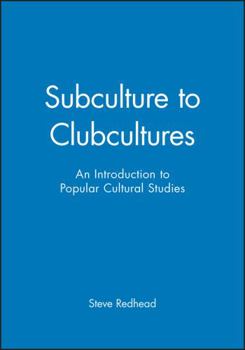 Subculture to Clubcultures

An Introduction to Popular Cultural Studies

Steve Redhead